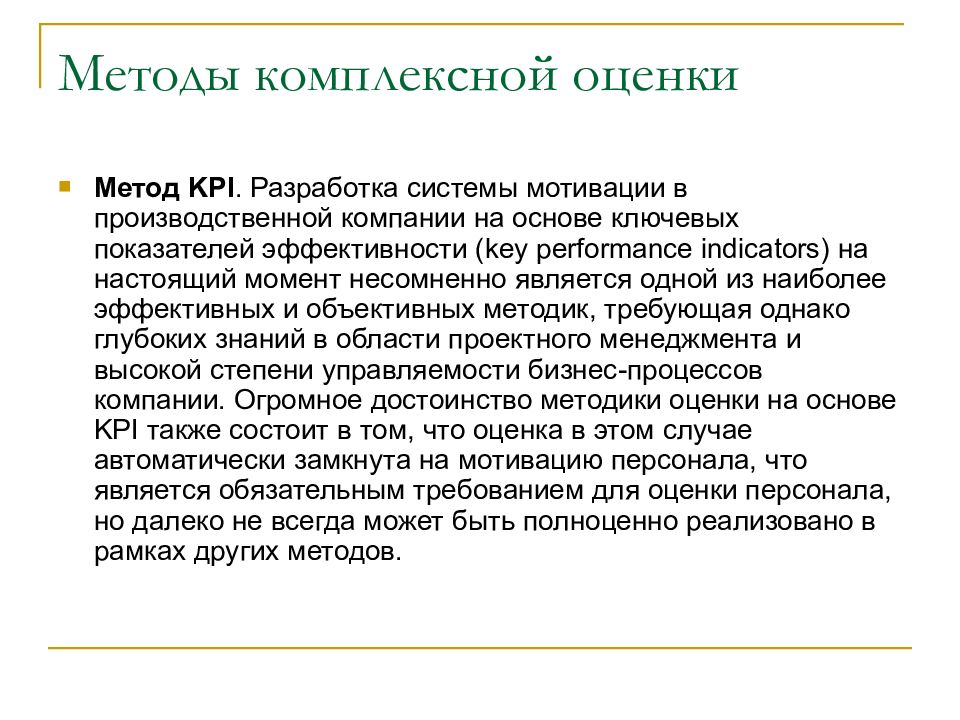 Методы комплексной оценки

Метод KPI. Разработка системы мотивации в производственной компании на основе ключевых показателей эффективности (key performance indicators) на настоящий момент несомненно является одной из наиболее эффективных и объективных методик, требующая однако глубоких знаний в области проектного менеджмента и высокой степени управляемости бизнес-процессов компании. Огромное достоинство методики оценки на основе KPI также состоит в том, что оценка в этом случае автоматически замкнута на мотивацию персонала, что является обязательным требованием для оценки персонала, но далеко не всегда может быть полноценно реализовано в рамках других методов.